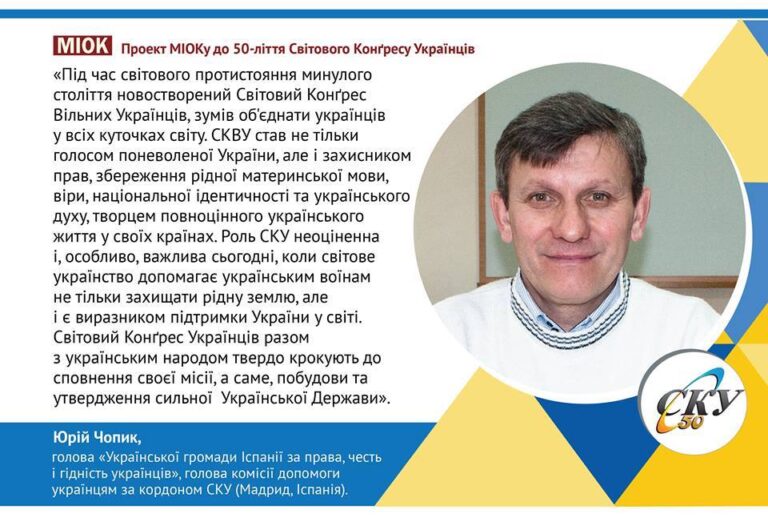 МІОК Проект МІОКу до 50-ліття Світового Конґресу Українців

«Під час світового протистояння минулого століття новостворений Світовий Конґрес Вільних Українців, зумів об'єднати українців у всіх куточках світу. СКВУ став не тільки голосом поневоленої України, але і захисником прав, збереження рідної материнської мови, віри, національної ідентичності та українського духу, творцем повноцінного українського життя у своїх країнах. Роль СКУ неоціненна і, особливо, важлива сьогодні, коли світове українство допомагає українським воїнам не тільки захищати рідну землю, але і є виразником підтримки України у світі. Світовий Конґрес Українців разом з українським народом твердо крокують до сповнення своєї місії, а саме, побудови та утвердження сильної Української Держави».

Юрій Чопик,
голова «Української громади Іспанії за права, честь і гідність українців», голова комісії допомоги українцям за кордоном СКУ (Мадрид, Іспанія).

СКУ 50